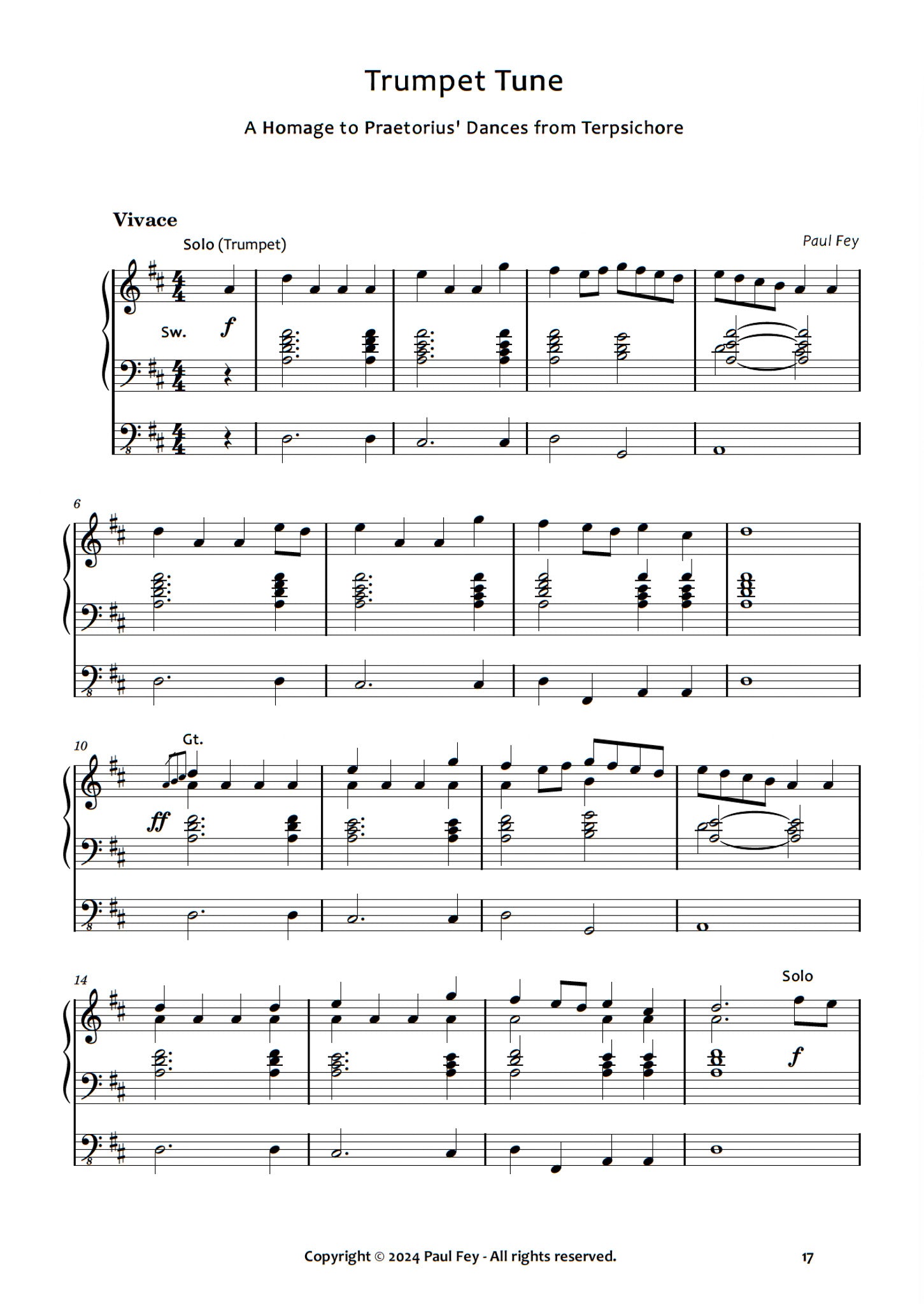 Trumpet Tune

A Homage to Praetorius' Dances from Terpsichore

Vivace

Solo (Trumpet)

Paul Fey

Sw.

f

6

10

Gt.

ff

14

Solo

f

Copyright © 2024 Paul Fey - All rights reserved.

17